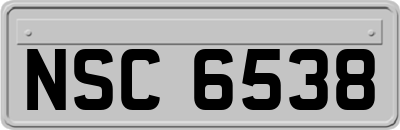 NSC 6538